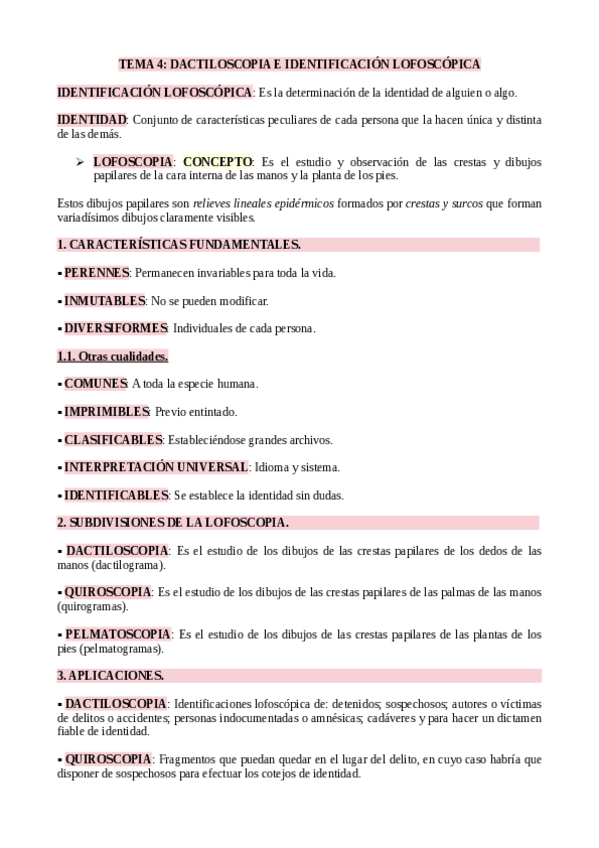 TEMA 4: DACTILOSCOPIA E IDENTIFICACIÓN LOFOSCÓPICA

IDENTIFICACIÓN LOFOSCÓPICA: Es la determinación de la identidad de alguien o algo.

IDENTIDAD: Conjunto de características peculiares de cada persona que la hacen única y distinta de las demás.

➢ LOFOSCOPIA: CONCEPTO: Es el estudio y observación de las crestas y dibujos papilares de la cara interna de las manos y la planta de los pies.

Estos dibujos papilares son relieves lineales epidérmicos formados por crestas y surcos que forman variadísimos dibujos claramente visibles.

1. CARACTERÍSTICAS FUNDAMENTALES.

▪ PERENNES: Permanecen invariables para toda la vida.

▪ INMUTABLES: No se pueden modificar.

▪ DIVERSIFORMES: Individuales de cada persona.

1.1. Otras cualidades.

▪ COMUNES: A toda la especie humana.

▪ IMPRIMIBLES: Previo entintado.

▪ CLASIFICABLES: Estableciéndose grandes archivos.

▪ INTERPRETACIÓN UNIVERSAL: Idioma y sistema.

▪ IDENTIFICABLES: Se establece la identidad sin dudas.

2. SUBDIVISIONES DE LA LOFOSCOPIA.

▪ DACTILOSCOPIA: Es el estudio de los dibujos de las crestas papilares de los dedos de las manos (dactilograma).

▪ QUIROSCOPIA: Es el estudio de los dibujos de las crestas papilares de las palmas de las manos (quirogramas).

▪ PELMATOSCOPIA: Es el estudio de los dibujos de las crestas papilares de las plantas de los pies (pelmatogramas).

3. APLICACIONES.

▪ DACTILOSCOPIA: Identificaciones lofoscópica de: detenidos; sospechosos; autores o víctimas de delitos o accidentes; personas indocumentadas o amnésicas; cadáveres y para hacer un dictamen fiable de identidad.

▪ QUIROSCOPIA: Fragmentos que puedan quedar en el lugar del delito, en cuyo caso habría que disponer de sospechosos para efectuar los cotejos de identidad.